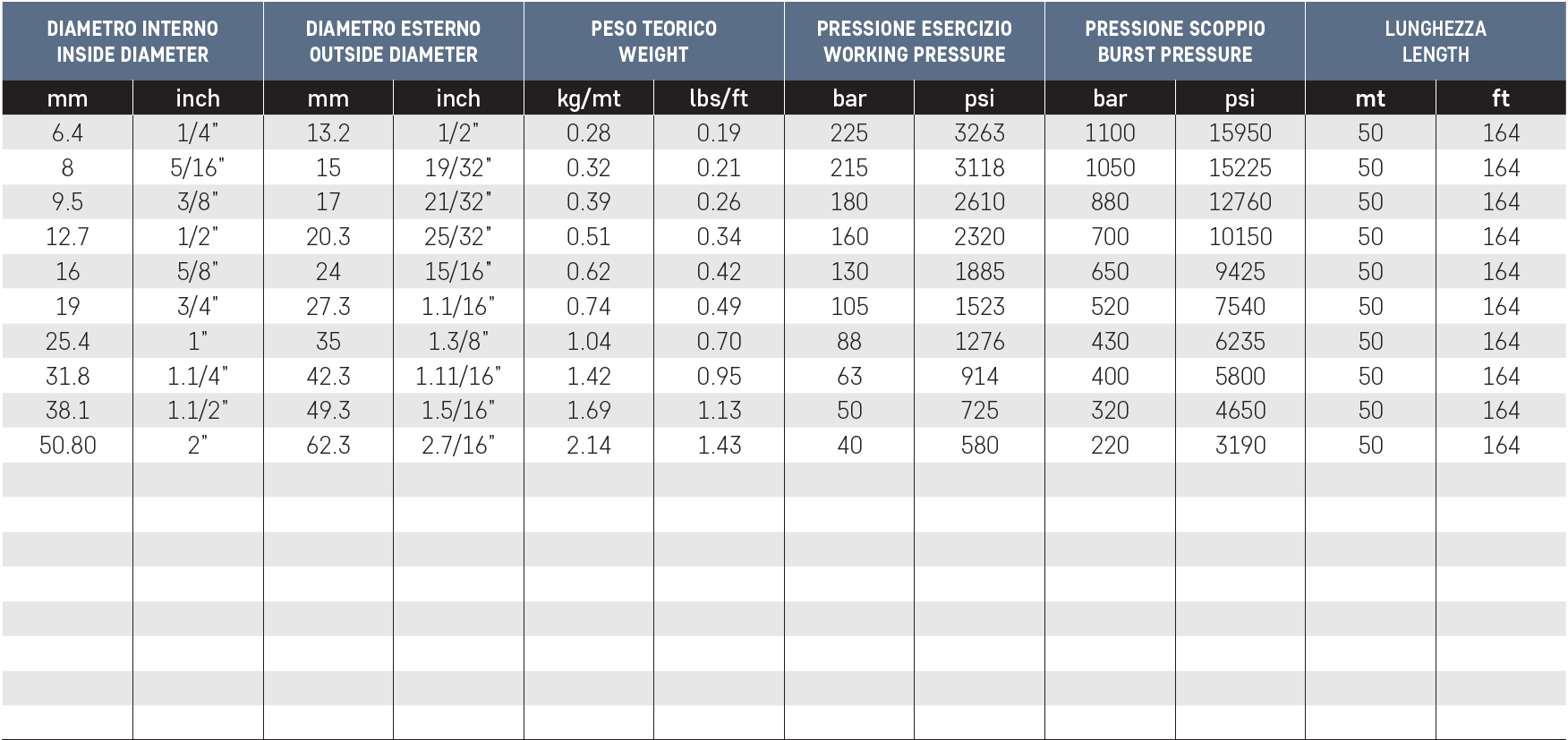 | DIAMETRO INTERNO INSIDE DIAMETER | | DIAMETRO ESTERNO OUTSIDE DIAMETER | | PESO TEORICO WEIGHT | | PRESSIONE ESERCIZIO WORKING PRESSURE | | PRESSIONE SCOPPIO BURST PRESSURE | | LUNGHEZZA LENGTH | |
|---|---|---|---|---|---|---|---|---|---|---|---|
| mm | inch | mm | inch | kg/mt | lbs/ft | bar | psi | bar | psi | mt | ft |
| 6.4 | 1/4" | 13.2 | 1/2" | 0.28 | 0.19 | 225 | 3263 | 1100 | 15950 | 50 | 164 |
| 8 | 5/16" | 15 | 19/32" | 0.32 | 0.21 | 215 | 3118 | 1050 | 15225 | 50 | 164 |
| 9.5 | 3/8" | 17 | 21/32" | 0.39 | 0.26 | 180 | 2610 | 880 | 12760 | 50 | 164 |
| 12.7 | 1/2" | 20.3 | 25/32" | 0.51 | 0.34 | 160 | 2320 | 700 | 10150 | 50 | 164 |
| 16 | 5/8" | 24 | 15/16" | 0.62 | 0.42 | 130 | 1885 | 650 | 9425 | 50 | 164 |
| 19 | 3/4" | 27.3 | 1.1/16" | 0.74 | 0.49 | 105 | 1523 | 520 | 7540 | 50 | 164 |
| 25.4 | 1" | 35 | 1.3/8" | 1.04 | 0.70 | 88 | 1276 | 430 | 6235 | 50 | 164 |
| 31.8 | 1.1/4" | 42.3 | 1.11/16" | 1.42 | 0.95 | 63 | 914 | 400 | 5800 | 50 | 164 |
| 38.1 | 1.1/2" | 49.3 | 1.5/16" | 1.69 | 1.13 | 50 | 725 | 320 | 4650 | 50 | 164 |
| 50.80 | 2" | 62.3 | 2.7/16" | 2.14 | 1.43 | 40 | 580 | 220 | 3190 | 50 | 164 |